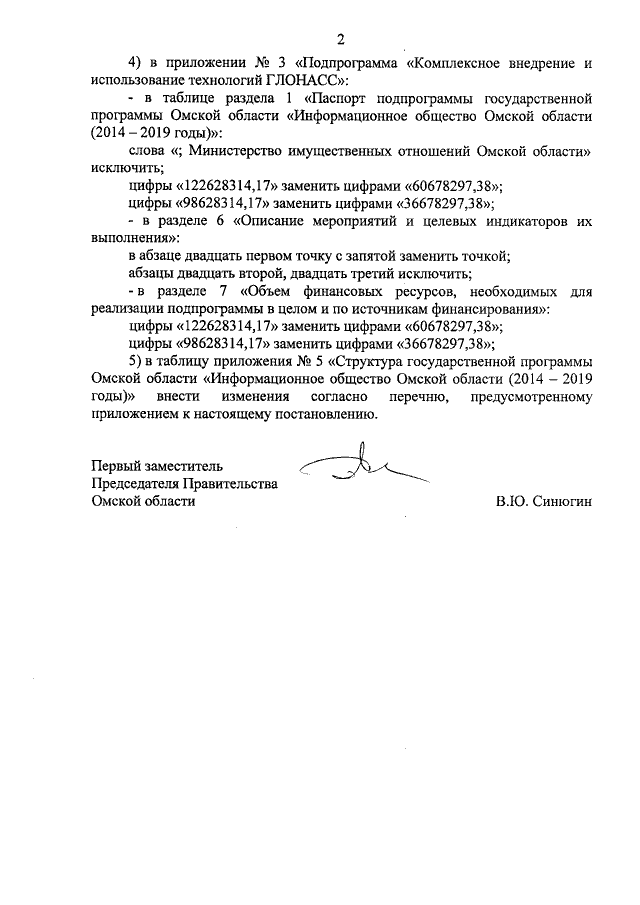 2

4) в приложении № 3 «Подпрограмма «Комплексное внедрение и использование технологий ГЛОНАСС»:

- в таблице раздела 1 «Паспорт подпрограммы государственной программы Омской области «Информационное общество Омской области (2014 – 2019 годы)»:

слова «; Министерство имущественных отношений Омской области» исключить;

цифры «122628314,17» заменить цифрами «60678297,38»;

цифры «98628314,17» заменить цифрами «36678297,38»;

- в разделе 6 «Описание мероприятий и целевых индикаторов их выполнения»:

в абзаце двадцать первом точку с запятой заменить точкой;

абзацы двадцать второй, двадцать третий исключить;

- в разделе 7 «Объем финансовых ресурсов, необходимых для реализации подпрограммы в целом и по источникам финансирования»:

цифры «122628314,17» заменить цифрами «60678297,38»;

цифры «98628314,17» заменить цифрами «36678297,38»;

5) в таблицу приложения № 5 «Структура государственной программы Омской области «Информационное общество Омской области (2014 – 2019 годы)» внести изменения согласно перечню, предусмотренному приложением к настоящему постановлению.

Первый заместитель
Председателя Правительства
Омской области

В.Ю. Синюгин